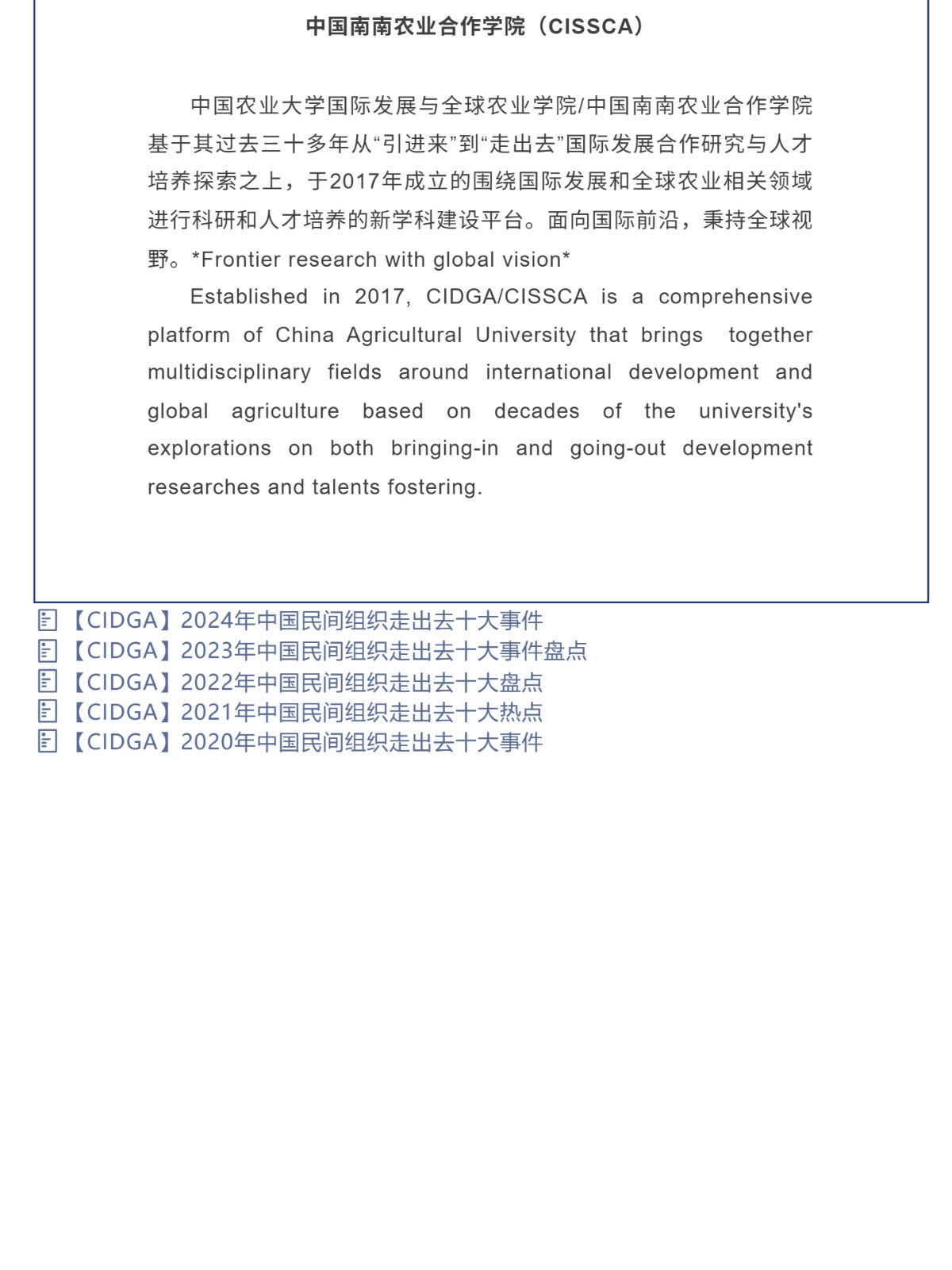 中国南南农业合作学院（CISSCA）

中国农业大学国际发展与全球农业学院/中国南南农业合作学院基于其过去三十多年从“引进来”到“走出去”国际发展合作研究与人才培养探索之上，于2017年成立的围绕国际发展和全球农业相关领域进行科研和人才培养的新学科建设平台。面向国际前沿，秉持全球视野。*Frontier research with global vision*

Established in 2017, CIDGA/CISSCA is a comprehensive platform of China Agricultural University that brings together multidisciplinary fields around international development and global agriculture based on decades of the university's explorations on both bringing-in and going-out development researches and talents fostering.

【CIDGA】2024年中国民间组织走出去十大事件
【CIDGA】2023年中国民间组织走出去十大事件盘点
【CIDGA】2022年中国民间组织走出去十大盘点
【CIDGA】2021年中国民间组织走出去十大热点
【CIDGA】2020年中国民间组织走出去十大事件